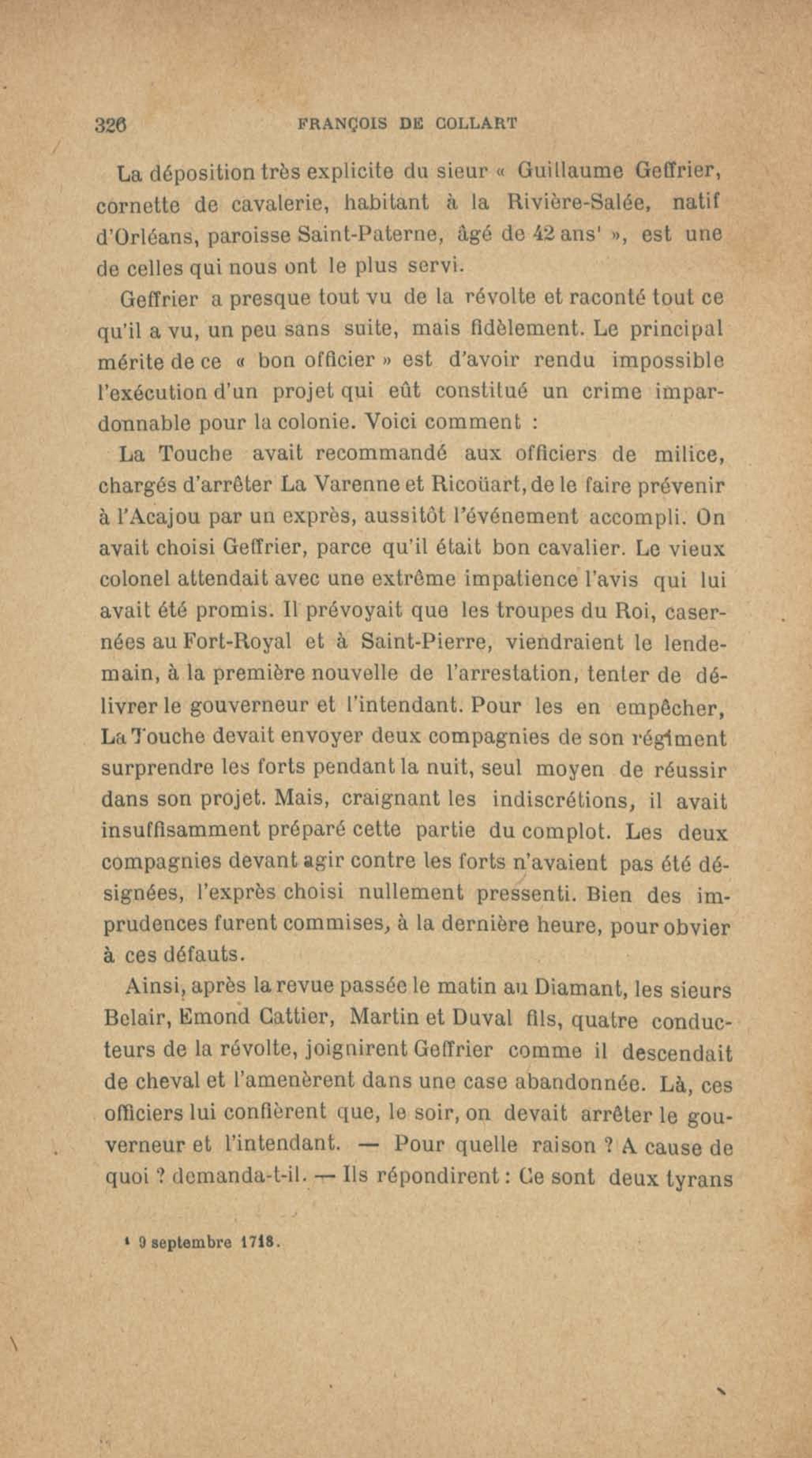 326 FRANÇOIS DE COLLART

La déposition très explicite du sieur « Guillaume Geffrier, cornette de cavalerie, habitant à la Rivière-Salée, natif d'Orléans, paroisse Saint-Paterne, âgé de 42 ans¹ », est une de celles qui nous ont le plus servi.

Geffrier a presque tout vu de la révolte et raconté tout ce qu'il a vu, un peu sans suite, mais fidèlement. Le principal mérite de ce « bon officier » est d'avoir rendu impossible l'exécution d'un projet qui eût constitué un crime impardonnable pour la colonie. Voici comment :

La Touche avait recommandé aux officiers de milice, chargés d'arrêter La Varenne et Ricoüart, de le faire prévenir à l'Acajou par un exprès, aussitôt l'événement accompli. On avait choisi Geffrier, parce qu'il était bon cavalier. Le vieux colonel attendait avec une extrême impatience l'avis qui lui avait été promis. Il prévoyait que les troupes du Roi, casernées au Fort-Royal et à Saint-Pierre, viendraient le lendemain, à la première nouvelle de l'arrestation, tenter de délivrer le gouverneur et l'intendant. Pour les en empêcher, La Touche devait envoyer deux compagnies de son régiment surprendre les forts pendant la nuit, seul moyen de réussir dans son projet. Mais, craignant les indiscrétions, il avait insuffisamment préparé cette partie du complot. Les deux compagnies devant agir contre les forts n'avaient pas été désignées, l'exprès choisi nullement pressenti. Bien des imprudences furent commises, à la dernière heure, pour obvier à ces défauts.

Ainsi, après la revue passée le matin au Diamant, les sieurs Belair, Emond Cattier, Martin et Duval fils, quatre conducteurs de la révolte, joignirent Geffrier comme il descendait de cheval et l'amenèrent dans une case abandonnée. Là, ces officiers lui confièrent que, le soir, on devait arrêter le gouverneur et l'intendant. — Pour quelle raison ? A cause de quoi ? demanda-t-il. — Ils répondirent : Ce sont deux tyrans

¹ 9 septembre 1718.